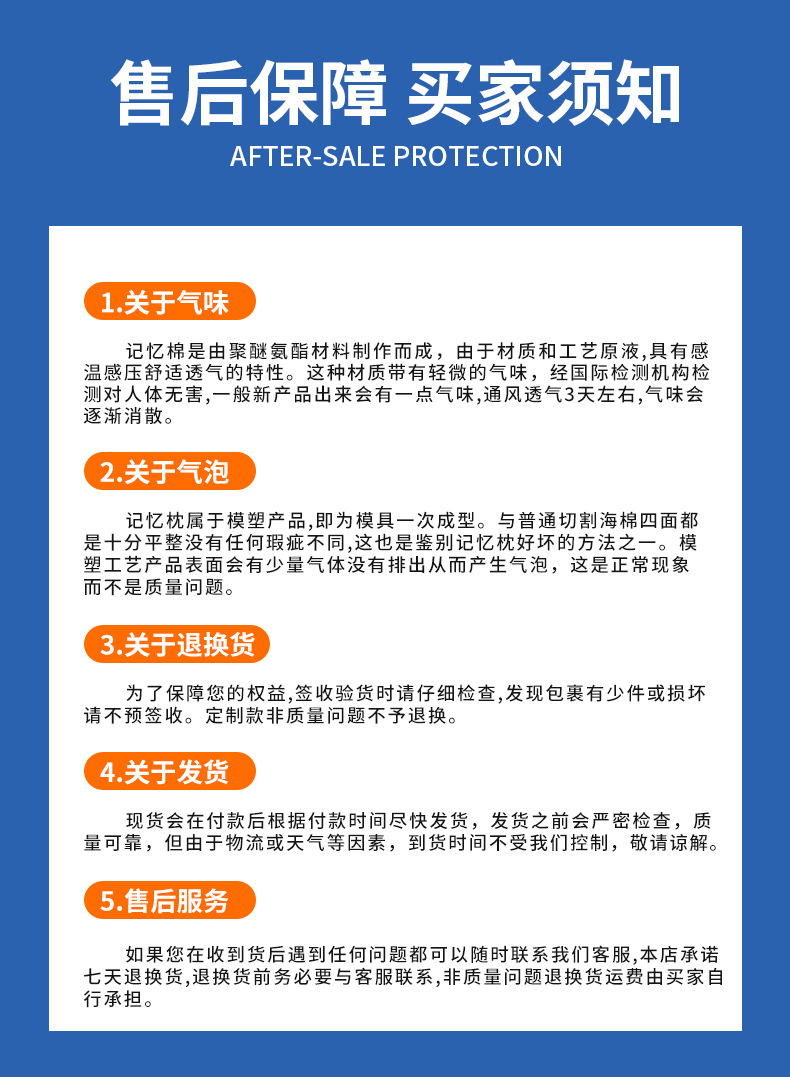 售后保障 买家须知

AFTER-SALE PROTECTION

1.关于气味

记忆棉是由聚醚氨酯材料制作而成，由于材质和工艺原液,具有感温感压舒适透气的特性。这种材质带有轻微的气味，经国际检测机构检测对人体无害,一般新产品出来会有一点气味,通风透气3天左右,气味会逐渐消散。

2.关于气泡

记忆枕属于模塑产品,即为模具一次成型。与普通切割海棉四面都是十分平整没有任何瑕疵不同,这也是鉴别记忆枕好坏的方法之一。模塑工艺产品表面会有少量气体没有排出从而产生气泡，这是正常现象而不是质量问题。

3.关于退换货

为了保障您的权益,签收验货时请仔细检查,发现包裹有少件或损坏请不预签收。定制款非质量问题不予退换。

4.关于发货

现货会在付款后根据付款时间尽快发货，发货之前会严密检查，质量可靠，但由于物流或天气等因素，到货时间不受我们控制，敬请谅解。

5.售后服务

如果您在收到货后遇到任何问题都可以随时联系我们客服,本店承诺七天退换货,退换货前务必要与客服联系,非质量问题退换货运费由买家自行承担。